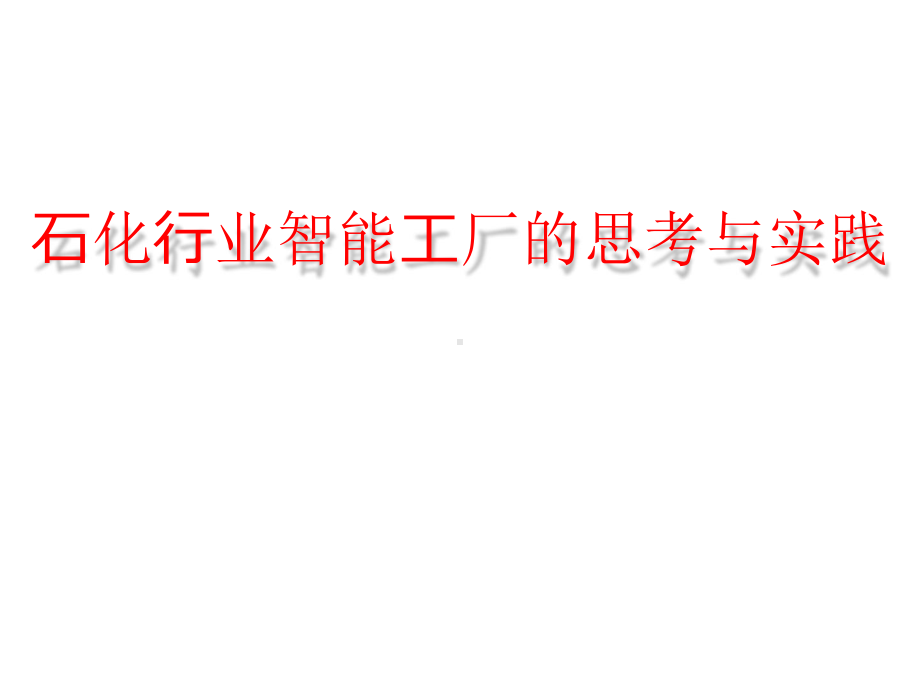 石化行业智能工厂的思考与实践